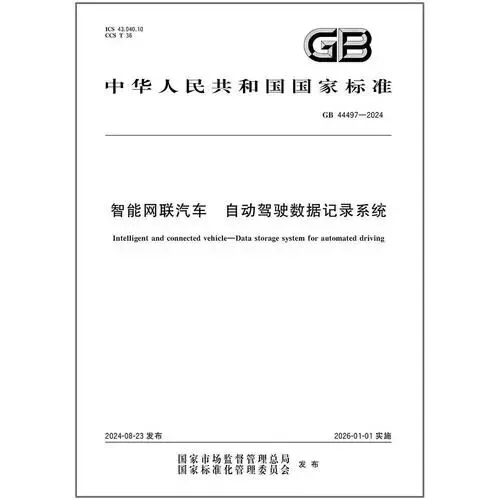 ICS 43.040.10
CCS T 36

GB

中华人民共和国国家标准

GB 44497—2024

智能网联汽车 自动驾驶数据记录系统

Intelligent and connected vehicle—Data storage system for automated driving

2024-08-23发布 2026-01-01实施

国家市场监督管理总局
国家标准化管理委员会 发布